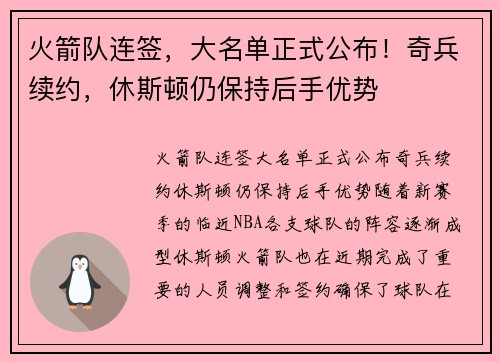 火箭队连签，大名单正式公布！奇兵续约，休斯顿仍保持后手优势

火箭队连签大名单正式公布奇兵续约休斯顿仍保持后手优势随着新赛季的临近NBA各支球队的阵容逐渐成型休斯顿火箭队也在近期完成了重要的人员调整和签约确保了球队在